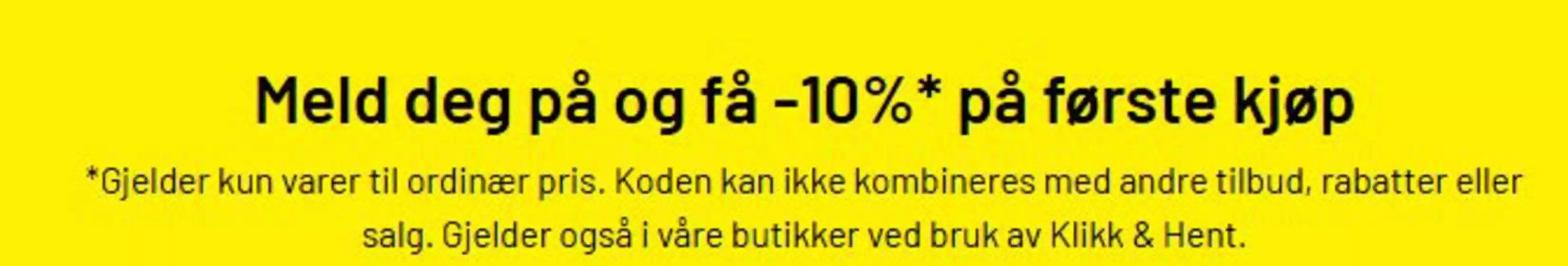 Meld deg på og få -10%* på første kjøp

*Gjelder kun varer til ordinær pris. Koden kan ikke kombineres med andre tilbud, rabatter eller salg. Gjelder også i våre butikker ved bruk av Klikk & Hent.